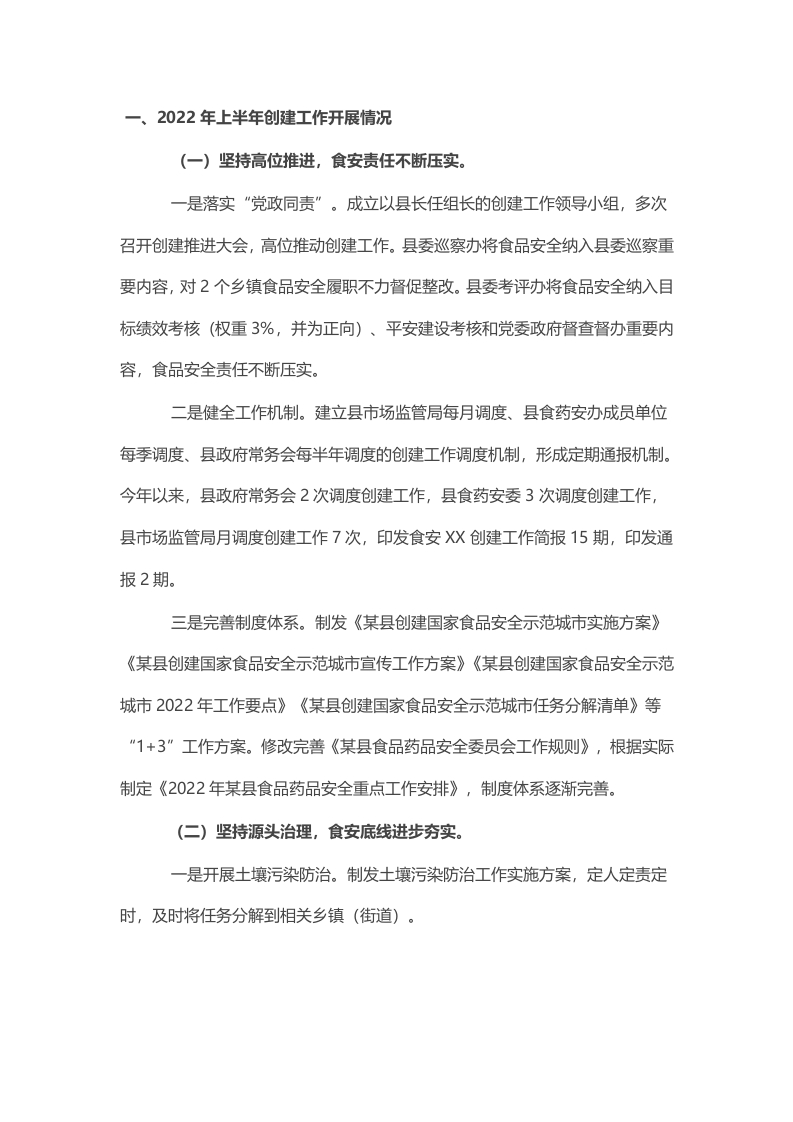 一、2022 年上半年创建工作开展情况

（一）坚持高位推进，食安责任不断压实。

一是落实“党政同责”。成立以县长任组长的创建工作领导小组，多次召开创建推进大会，高位推动创建工作。县委巡察办将食品安全纳入县委巡察重要内容，对 2 个乡镇食品安全履职不力督促整改。县委考评办将食品安全纳入目标绩效考核（权重 3%，并为正向）、平安建设考核和党委政府督查督办重要内容，食品安全责任不断压实。

二是健全工作机制。建立县市场监管局每月调度、县食药安办成员单位每季调度、县政府常务会每半年调度的创建工作调度机制，形成定期通报机制。今年以来，县政府常务会 2 次调度创建工作，县食药安委 3 次调度创建工作，县市场监管局月调度创建工作 7 次，印发食安 XX 创建工作简报 15 期，印发通报 2 期。

三是完善制度体系。制发《某县创建国家食品安全示范城市实施方案》《某县创建国家食品安全示范城市宣传工作方案》《某县创建国家食品安全示范城市 2022 年工作要点》《某县创建国家食品安全示范城市任务分解清单》等“1+3”工作方案。修改完善《某县食品药品安全委员会工作规则》，根据实际制定《2022 年某县食品药品安全重点工作安排》，制度体系逐渐完善。

（二）坚持源头治理，食安底线进步夯实。

一是开展土壤污染防治。制发土壤污染防治工作实施方案，定人定责定时，及时将任务分解到相关乡镇（街道）。